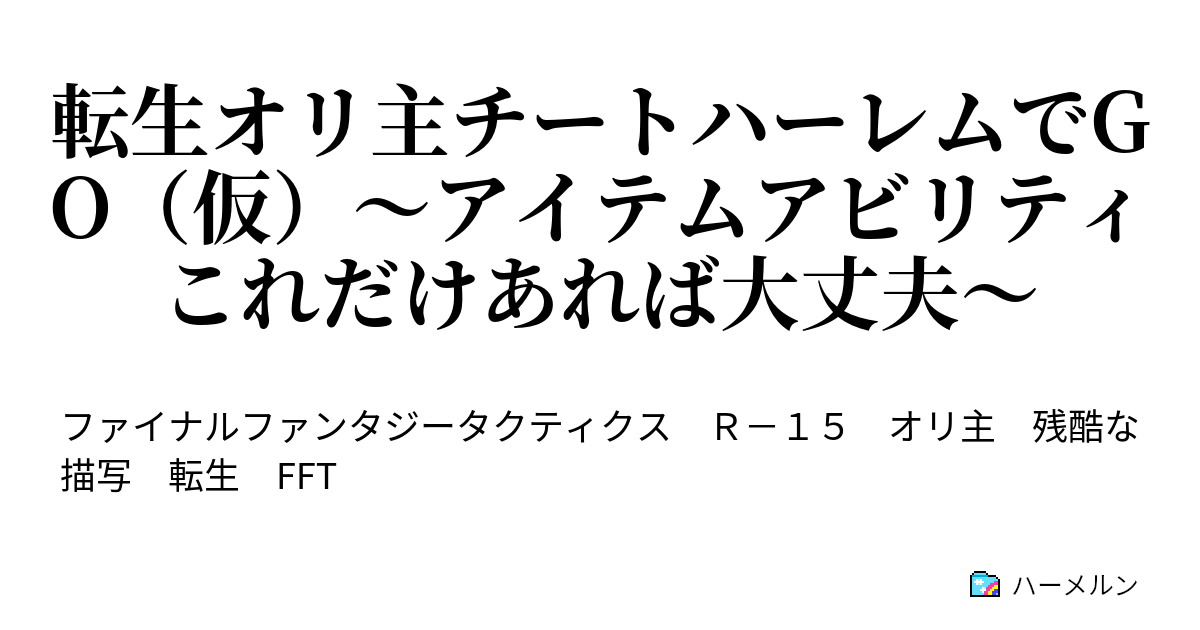 転生オリ主チートハーレムでＧＯ（仮）～アイテムアビリティこれだけあれば大丈夫～

ファイナルファンタジータクティクス　Ｒ－１５　オリ主　残酷な描写　転生　FFT

ハーメルン